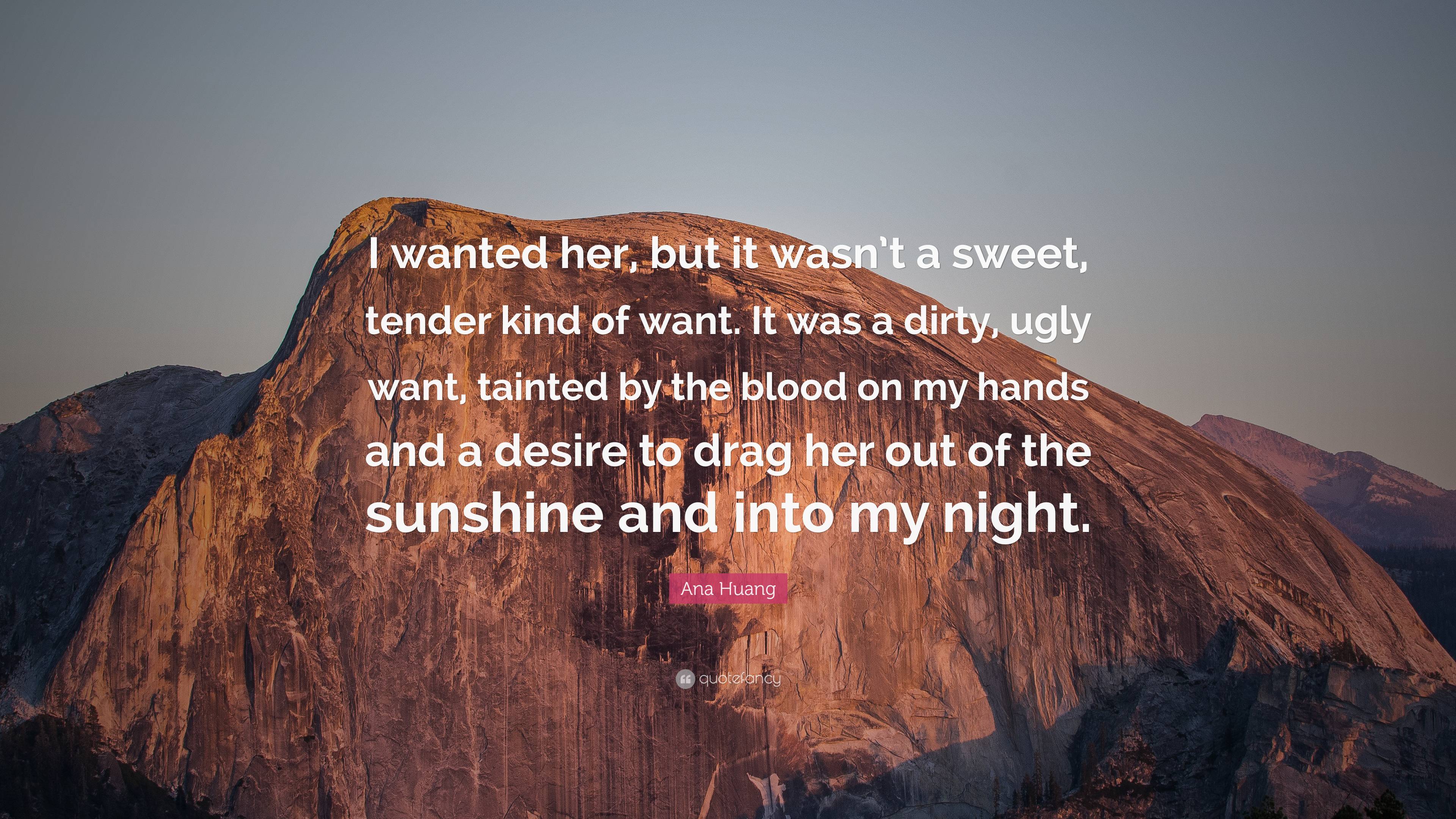 I wanted her, but it wasn't a sweet, tender kind of want. It was a dirty, ugly want, tainted by the blood on my hands and a desire to drag her out of the sunshine and into my night.

Ana Huang

quotefancy